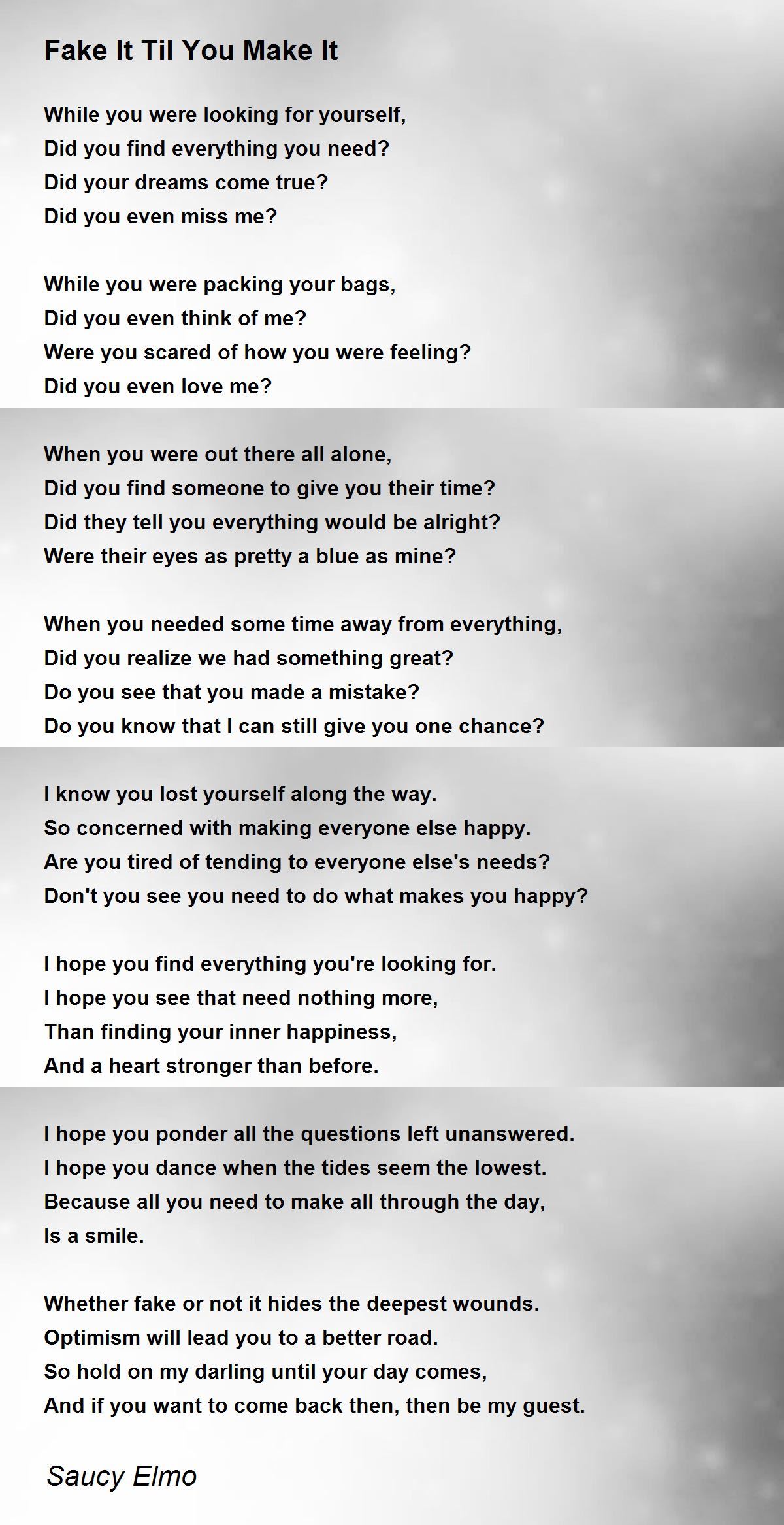 Fake It Til You Make It

While you were looking for yourself,
Did you find everything you need?
Did your dreams come true?
Did you even miss me?

While you were packing your bags,
Did you even think of me?
Were you scared of how you were feeling?
Did you even love me?

When you were out there all alone,
Did you find someone to give you their time?
Did they tell you everything would be alright?
Were their eyes as pretty a blue as mine?

When you needed some time away from everything,
Did you realize we had something great?
Do you see that you made a mistake?
Do you know that I can still give you one chance?

I know you lost yourself along the way.
So concerned with making everyone else happy.
Are you tired of tending to everyone else's needs?
Don't you see you need to do what makes you happy?

I hope you find everything you're looking for.
I hope you see that need nothing more,
Than finding your inner happiness,
And a heart stronger than before.

I hope you ponder all the questions left unanswered.
I hope you dance when the tides seem the lowest.
Because all you need to make all through the day,
Is a smile.

Whether fake or not it hides the deepest wounds.
Optimism will lead you to a better road.
So hold on my darling until your day comes,
And if you want to come back then, then be my guest.

Saucy Elmo